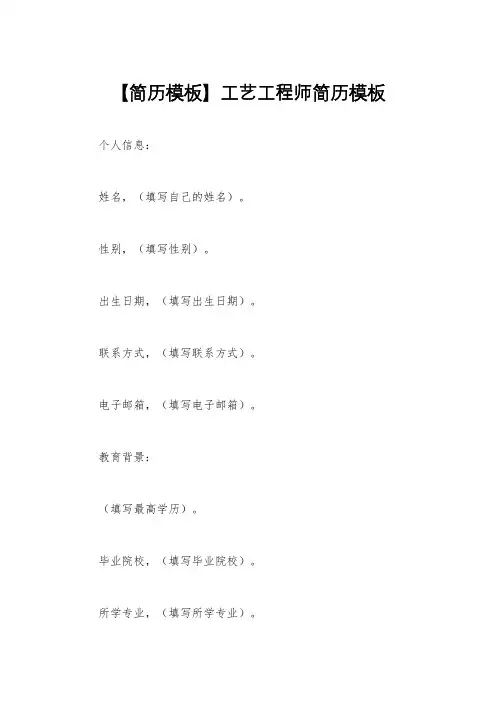 【简历模板】工艺工程师简历模板

个人信息：

姓名，（填写自己的姓名）。

性别，（填写性别）。

出生日期，（填写出生日期）。

联系方式，（填写联系方式）。

电子邮箱，（填写电子邮箱）。

教育背景：

（填写最高学历）。

毕业院校，（填写毕业院校）。

所学专业，（填写所学专业）。